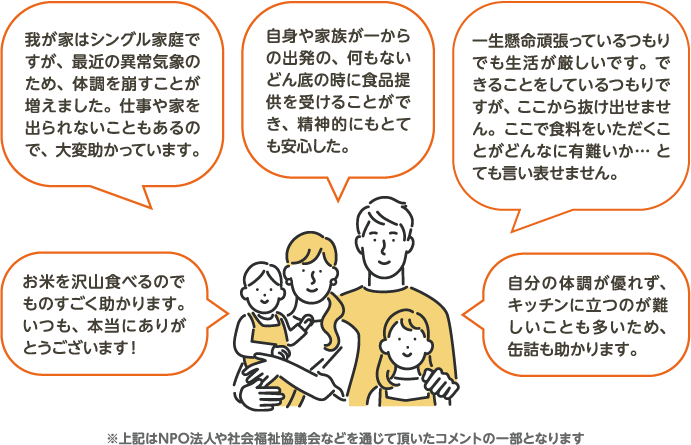 我が家はシングル家庭ですが、最近の異常気象のため、体調を崩すことが増えました。仕事や家を出られないこともあるので、大変助かっています。

自身や家族が一からの出発の、何もないどん底の時に食品提供を受けることができ、精神的にもとても安心した。

一生懸命頑張っているつもりでも生活が厳しいです。できることをしているつもりですが、ここから抜け出せません。ここで食料をいただくことがどんなに有難いか… とても言い表せません。

お米を沢山食べるのでものすごく助かります。いつも、本当にありがとうございます！

自分の体調が優れず、キッチンに立つのが難しいことも多いため、缶詰も助かります。

※上記はNPO法人や社会福祉協議会などを通じて頂いたコメントの一部となります